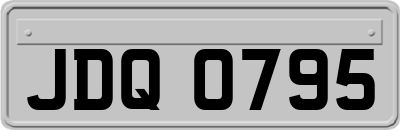 JDQ 0795